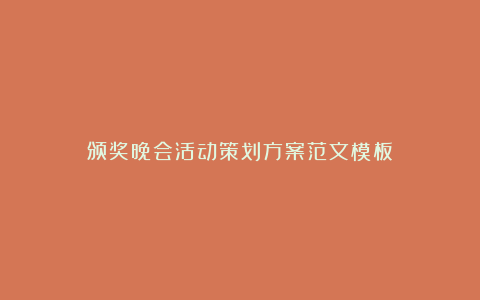 颁奖晚会活动策划方案范文模板